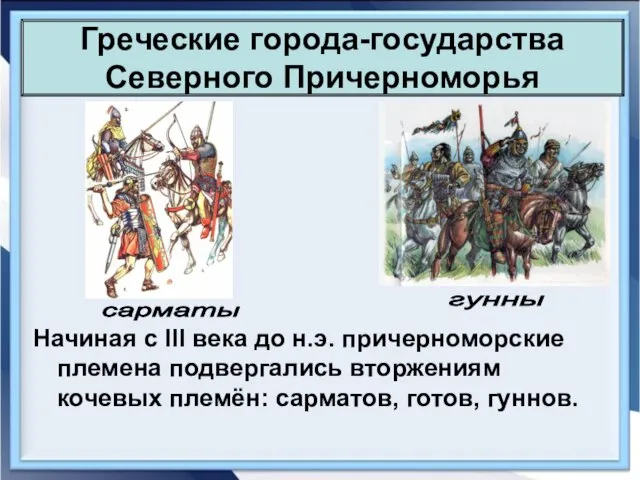 Греческие города-государства Северного Причерноморья

сарматы

гунны

Начиная с III века до н.э. причерноморские племена подвергались вторжениям кочевых племён: сарматов, готов, гуннов.